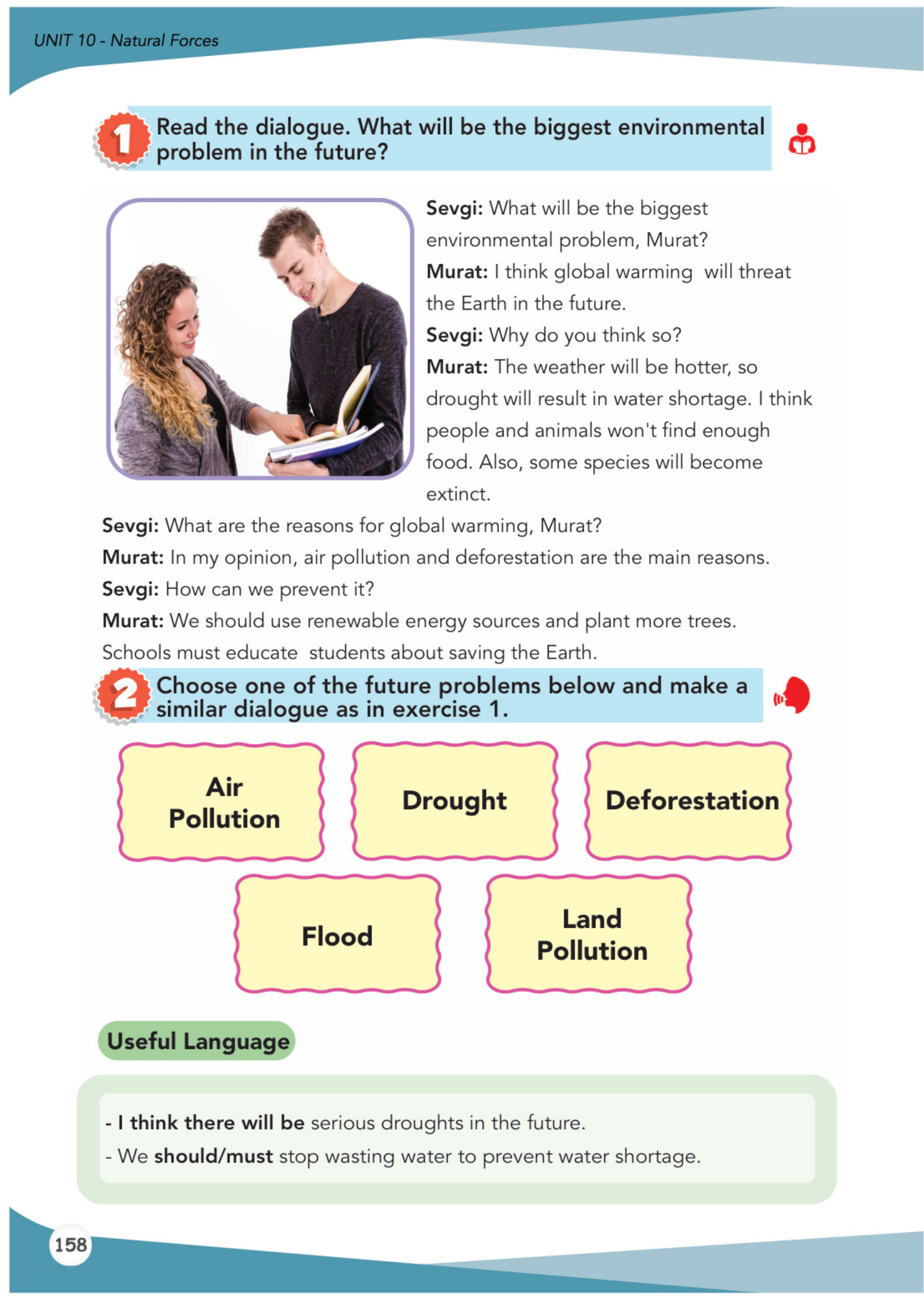 UNIT 10 - Natural Forces

1 Read the dialogue. What will be the biggest environmental problem in the future?

Sevgi: What will be the biggest environmental problem, Murat?
Murat: I think global warming will threat the Earth in the future.
Sevgi: Why do you think so?
Murat: The weather will be hotter, so drought will result in water shortage. I think people and animals won't find enough food. Also, some species will become extinct.
Sevgi: What are the reasons for global warming, Murat?
Murat: In my opinion, air pollution and deforestation are the main reasons.
Sevgi: How can we prevent it?
Murat: We should use renewable energy sources and plant more trees. Schools must educate students about saving the Earth.

2 Choose one of the future problems below and make a similar dialogue as in exercise 1.

Air Pollution

Drought

Deforestation

Flood

Land Pollution

Useful Language

- I think there will be serious droughts in the future.
- We should/must stop wasting water to prevent water shortage.

158